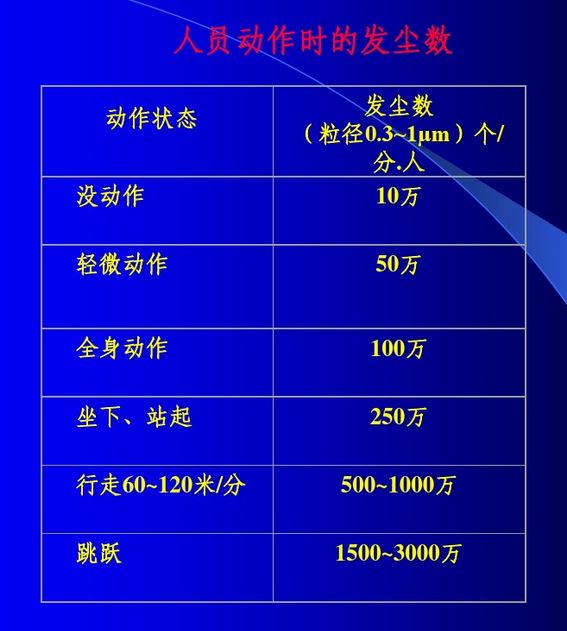 人员动作时的发尘数

| 动作状态 | 发尘数（粒径0.3~1μm）个/分.人 |
|---|---|
| 没动作 | 10万 |
| 轻微动作 | 50万 |
| 全身动作 | 100万 |
| 坐下、站起 | 250万 |
| 行走60~120米/分 | 500~1000万 |
| 跳跃 | 1500~3000万 |